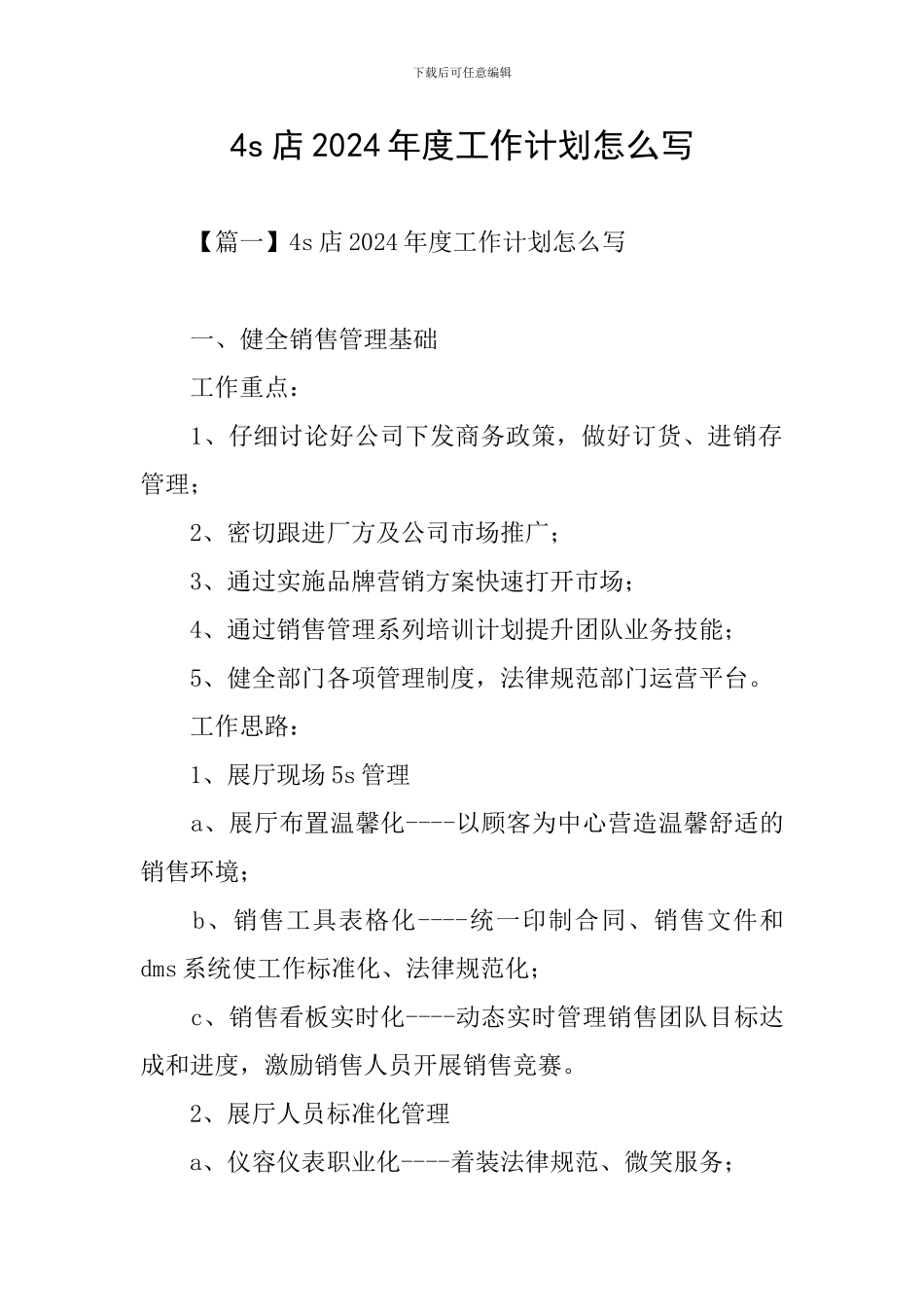 下载后可任意编辑

4s 店 2024 年度工作计划怎么写

【篇一】4s 店 2024 年度工作计划怎么写

一、健全销售管理基础

工作重点：

1、仔细讨论好公司下发商务政策，做好订货、进销存管理；

2、密切跟进厂方及公司市场推广；

3、通过实施品牌营销方案快速打开市场；

4、通过销售管理系列培训计划提升团队业务技能；

5、健全部门各项管理制度，法律规范部门运营平台。

工作思路：

1、展厅现场 5s 管理

a、展厅布置温馨化----以顾客为中心营造温馨舒适的销售环境；

b、销售工具表格化----统一印制合同、销售文件和 dms 系统使工作标准化、法律规范化；

c、销售看板实时化----动态实时管理销售团队目标达成和进度，激励销售人员开展销售竞赛。

2、展厅人员标准化管理

a、仪容仪表职业化----着装法律规范、微笑服务；